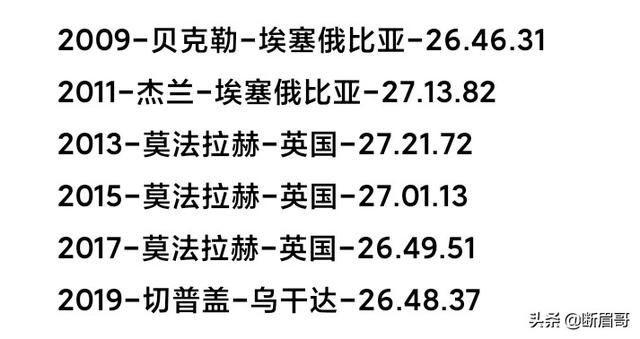 2009-贝克勒-埃塞俄比亚-26.46.31

2011-杰兰-埃塞俄比亚-27.13.82

2013-莫法拉赫-英国-27.21.72

2015-莫法拉赫-英国-27.01.13

2017-莫法拉赫-英国-26.49.51

2019-切普盖-乌干达-26.48.37

头条 @断眉哥